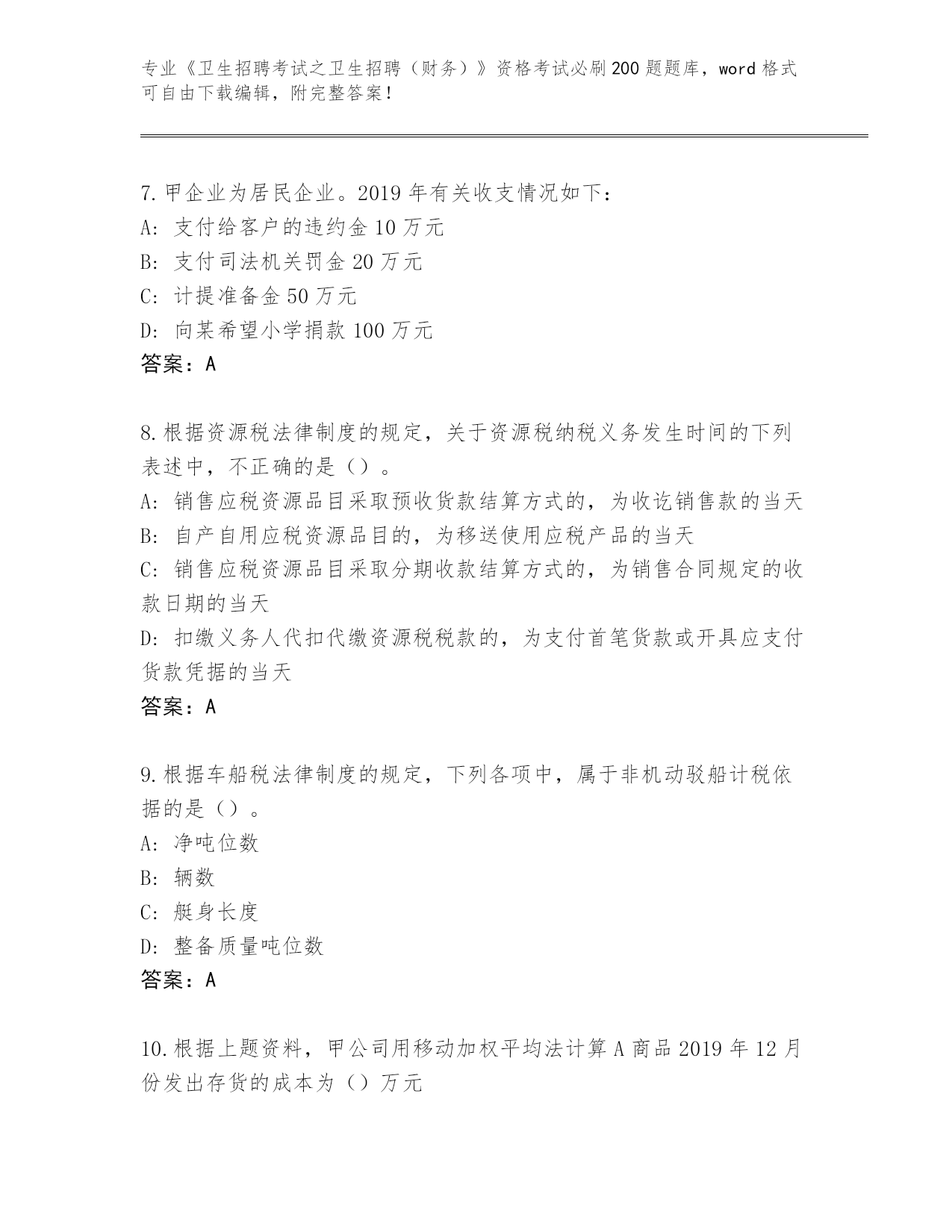 专业《卫生招聘考试之卫生招聘（财务）》资格考试必刷200题题库，word格式可自由下载编辑，附完整答案！

7.甲企业为居民企业。2019年有关收支情况如下：
A：支付给客户的违约金10万元
B：支付司法机关罚金20万元
C：计提准备金50万元
D：向某希望小学捐款100万元
答案：A

8.根据资源税法律制度的规定，关于资源税纳税义务发生时间的下列表述中，不正确的是（）。
A：销售应税资源品目采取预收货款结算方式的，为收讫销售款的当天
B：自产自用应税资源品目的，为移送使用应税产品的当天
C：销售应税资源品目采取分期收款结算方式的，为销售合同规定的收款日期的当天
D：扣缴义务人代扣代缴资源税税款的，为支付首笔货款或开具应支付货款凭据的当天
答案：A

9.根据车船税法律制度的规定，下列各项中，属于非机动驳船计税依据的是（）。
A：净吨位数
B：辆数
C：艇身长度
D：整备质量吨位数
答案：A

10.根据上题资料，甲公司用移动加权平均法计算A商品2019年12月份发出存货的成本为（）万元